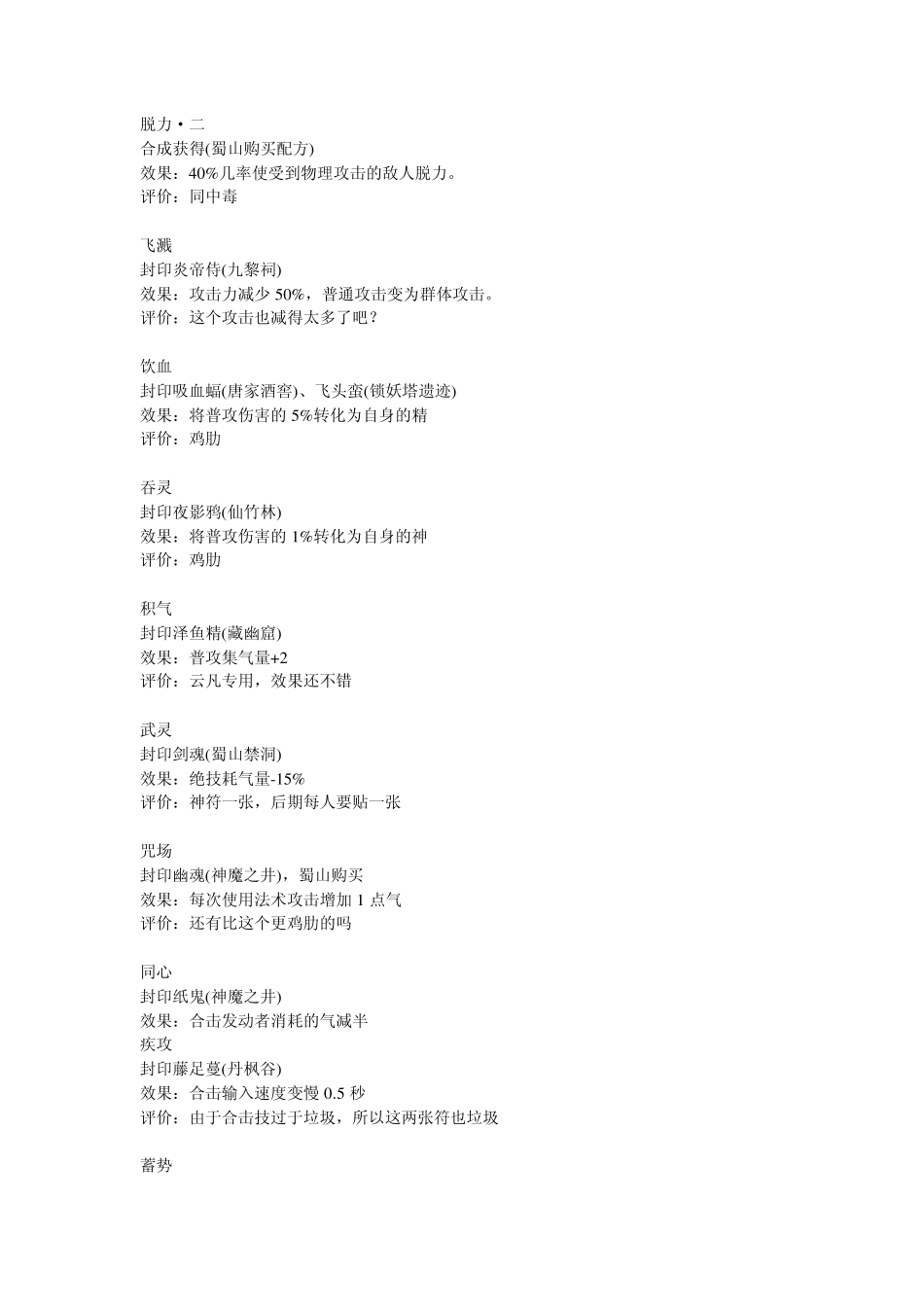 脱力·二
合成获得(蜀山购买配方)
效果：40%几率使受到物理攻击的敌人脱力。
评价：同中毒

飞溅
封印炎帝侍(九黎祠)
效果：攻击力减少 50%，普通攻击变为群体攻击。
评价：这个攻击也减得太多了吧？

饮血
封印吸血蝠(唐家酒窖)、飞头蛮(锁妖塔遗迹)
效果：将普攻伤害的 5%转化为自身的精
评价：鸡肋

吞灵
封印夜影鸦(仙竹林)
效果：将普攻伤害的 1%转化为自身的神
评价：鸡肋

积气
封印泽鱼精(藏幽窟)
效果：普攻集气量+2
评价：云凡专用，效果还不错

武灵
封印剑魂(蜀山禁洞)
效果：绝技耗气量-15%
评价：神符一张，后期每人要贴一张

咒场
封印幽魂(神魔之井)，蜀山购买
效果：每次使用法术攻击增加 1 点气
评价：还有比这个更鸡肋的吗

同心
封印纸鬼(神魔之井)
效果：合击发动者消耗的气减半
疾攻
封印藤足蔓(丹枫谷)
效果：合击输入速度变慢 0.5 秒
评价：由于合击技过于垃圾，所以这两张符也垃圾

蓄势